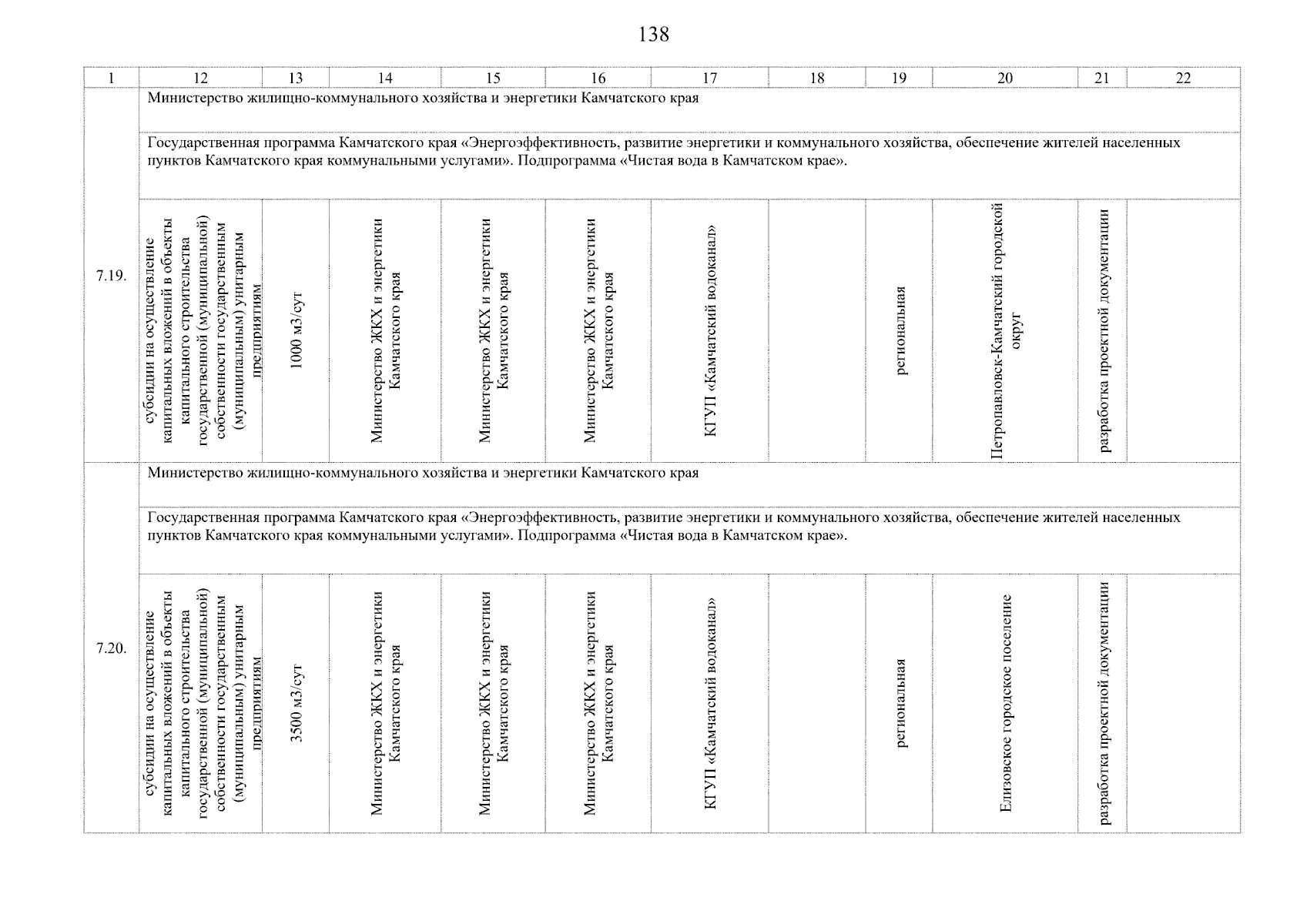 138

| 1 | 12 | 13 | 14 | 15 | 16 | 17 | 18 | 19 | 20 | 21 | 22 |
|---|---|---|---|---|---|---|---|---|---|---|---|
| 7.19. | Министерство жилищно-коммунального хозяйства и энергетики Камчатского края | | | | | | | | | | |
| | Государственная программа Камчатского края «Энергоэффективность, развитие энергетики и коммунального хозяйства, обеспечение жителей населенных пунктов Камчатского края коммунальными услугами». Подпрограмма «Чистая вода в Камчатском крае». | | | | | | | | | | |
| | субсидии на осуществление капитальных вложений в объекты капитального строительства государственной (муниципальной) собственности государственным (муниципальным) унитарным предприятиям | 1000 м3/сут | Министерство ЖКХ и энергетики Камчатского края | Министерство ЖКХ и энергетики Камчатского края | Министерство ЖКХ и энергетики Камчатского края | КГУП «Камчатский водоканал» | | региональная | Петропавловск-Камчатский городской округ | разработка проектной документации | |
| 7.20. | Министерство жилищно-коммунального хозяйства и энергетики Камчатского края | | | | | | | | | | |
| | Государственная программа Камчатского края «Энергоэффективность, развитие энергетики и коммунального хозяйства, обеспечение жителей населенных пунктов Камчатского края коммунальными услугами». Подпрограмма «Чистая вода в Камчатском крае». | | | | | | | | | | |
| | субсидии на осуществление капитальных вложений в объекты капитального строительства государственной (муниципальной) собственности государственным (муниципальным) унитарным предприятиям | 3500 м3/сут | Министерство ЖКХ и энергетики Камчатского края | Министерство ЖКХ и энергетики Камчатского края | Министерство ЖКХ и энергетики Камчатского края | КГУП «Камчатский водоканал» | | региональная | Елизовское городское поселение | разработка проектной документации | |